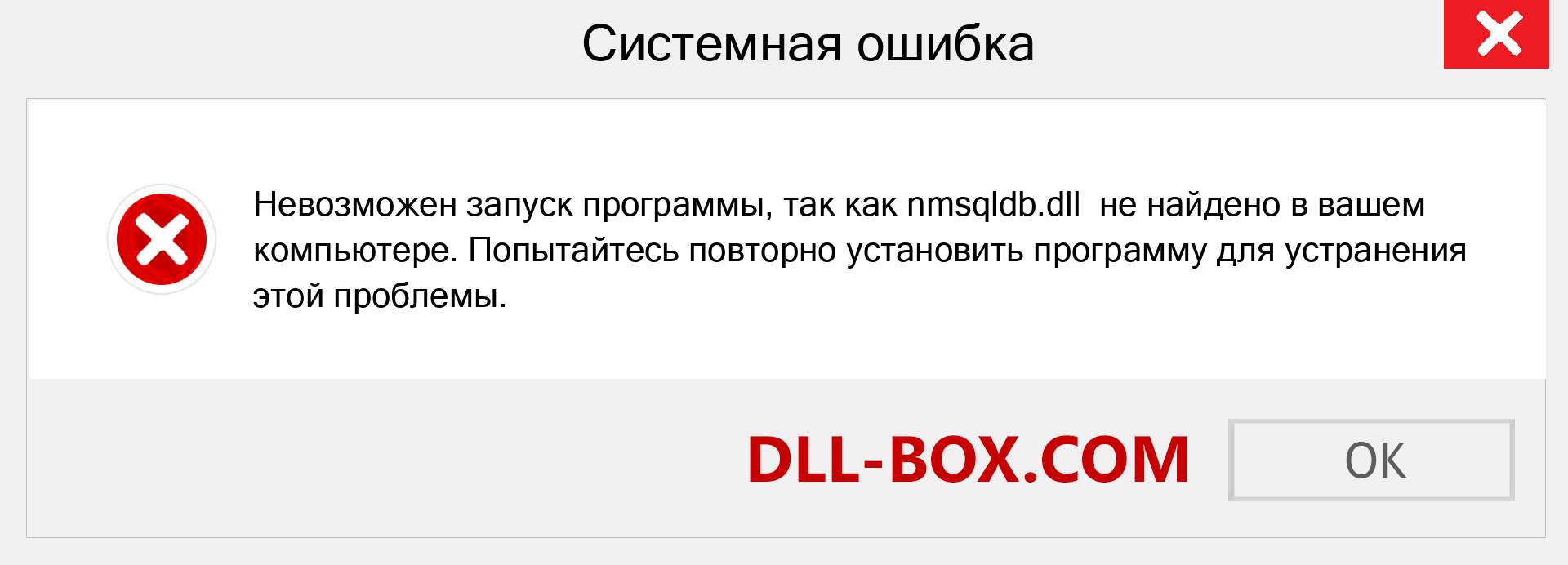 Системная ошибка

Невозможен запуск программы, так как nmsqldb.dll  не найдено в вашем компьютере. Попытайтесь повторно установить программу для устранения этой проблемы.

DLL-BOX.COM

OK